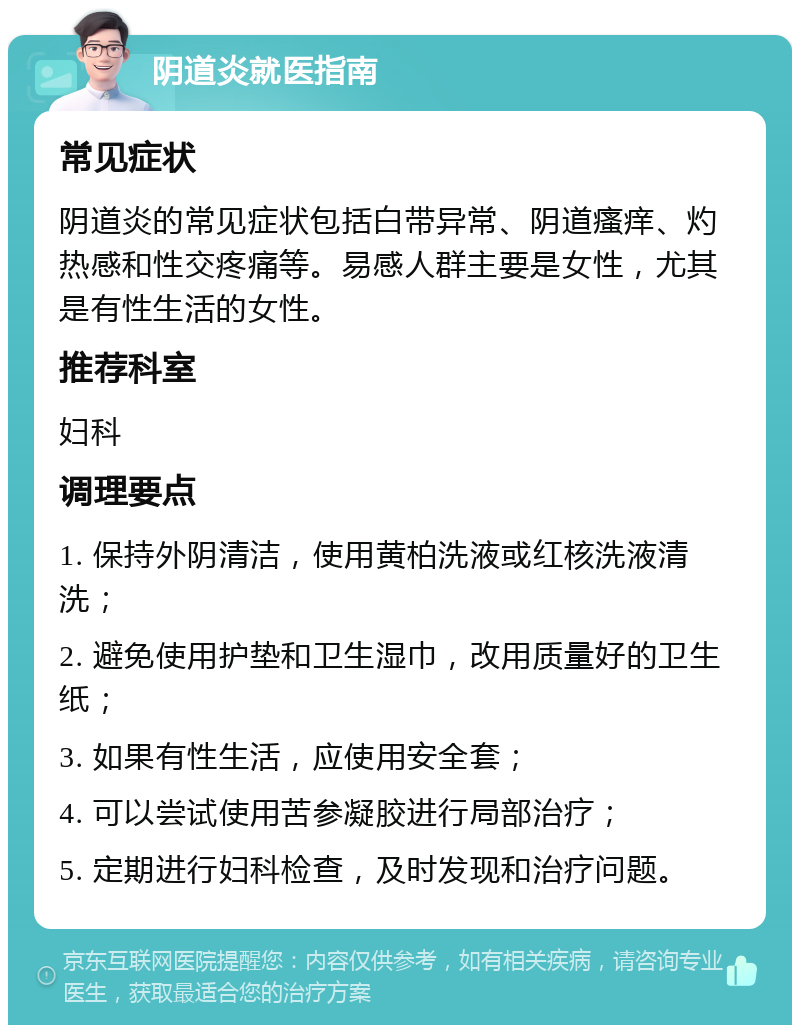 阴道炎就医指南

常见症状

阴道炎的常见症状包括白带异常、阴道瘙痒、灼热感和性交疼痛等。易感人群主要是女性，尤其是有性生活的女性。

推荐科室

妇科

调理要点

1. 保持外阴清洁，使用黄柏洗液或红核洗液清洗；

2. 避免使用护垫和卫生湿巾，改用质量好的卫生纸；

3. 如果有性生活，应使用安全套；

4. 可以尝试使用苦参凝胶进行局部治疗；

5. 定期进行妇科检查，及时发现和治疗问题。

京东互联网医院提醒您：内容仅供参考，如有相关疾病，请咨询专业医生，获取最适合您的治疗方案